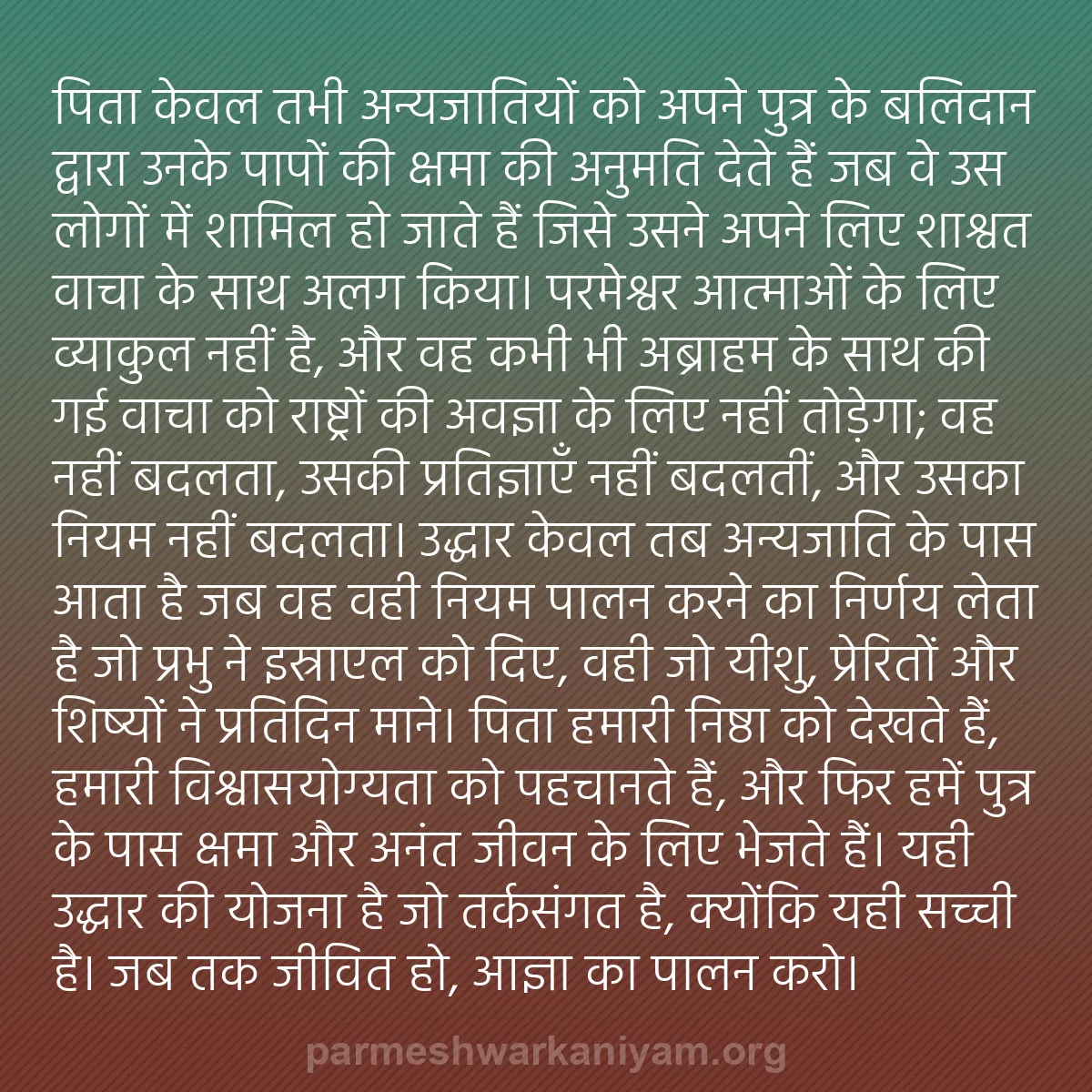 पिता केवल तभी अन्यजातियों को अपने पुत्र के बलिदान द्वारा उनके पापों की क्षमा की अनुमति देते हैं जब वे उस लोगों में शामिल हो जाते हैं जिसे उसने अपने लिए शाश्वत वाचा के साथ अलग किया। परमेश्वर आत्माओं के लिए व्याकुल नहीं है, और वह कभी भी अब्राहम के साथ की गई वाचा को राष्ट्रों की अवज्ञा के लिए नहीं तोड़ेगा; वह नहीं बदलता, उसकी प्रतिज्ञाएँ नहीं बदलतीं, और उसका नियम नहीं बदलता। उद्धार केवल तब अन्यजाति के पास आता है जब वह वही नियम पालन करने का निर्णय लेता है जो प्रभु ने इस्राएल को दिए, वही जो यीशु, प्रेरितों और शिष्यों ने प्रतिदिन माने। पिता हमारी निष्ठा को देखते हैं, हमारी विश्वासयोग्यता को पहचानते हैं, और फिर हमें पुत्र के पास क्षमा और अनंत जीवन के लिए भेजते हैं। यही उद्धार की योजना है जो तर्कसंगत है, क्योंकि यही सच्ची है। जब तक जीवित हो, आज्ञा का पालन करो।

parmeshwarkaniyam.org